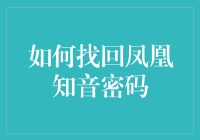 如何找回凤凰知音密码